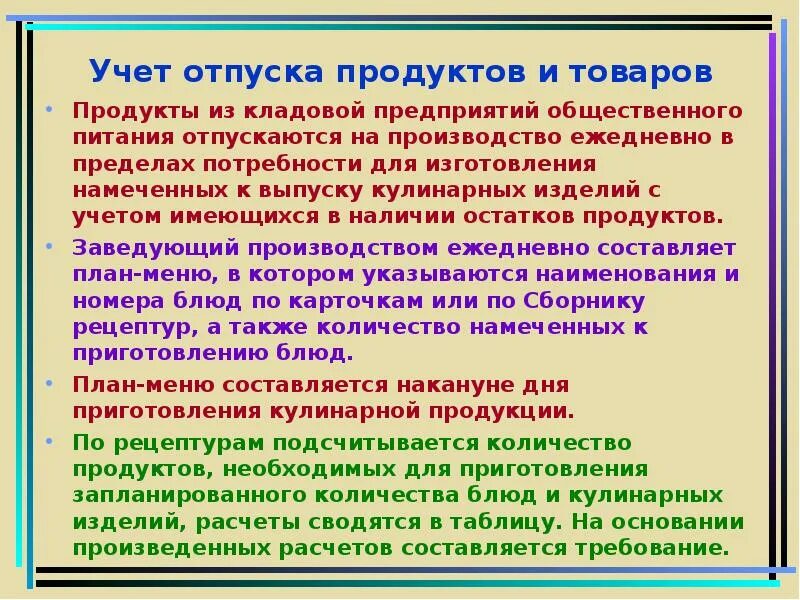 Учет отпуска продуктов и товаров

• Продукты из кладовой предприятий общественного питания отпускаются на производство ежедневно в пределах потребности для изготовления намеченных к выпуску кулинарных изделий с учетом имеющихся в наличии остатков продуктов.

• Заведующий производством ежедневно составляет план-меню, в котором указываются наименования и номера блюд по карточкам или по Сборнику рецептур, а также количество намеченных к приготовлению блюд.

• План-меню составляется накануне дня приготовления кулинарной продукции.

• По рецептурам подсчитывается количество продуктов, необходимых для приготовления запланированного количества блюд и кулинарных изделий, расчеты сводятся в таблицу. На основании произведенных расчетов составляется требование.